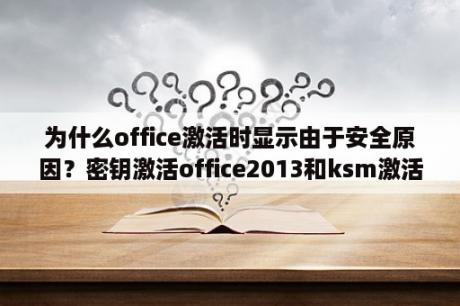 为什么office激活时显示由于安全原因？密钥激活office2013和ksm激活